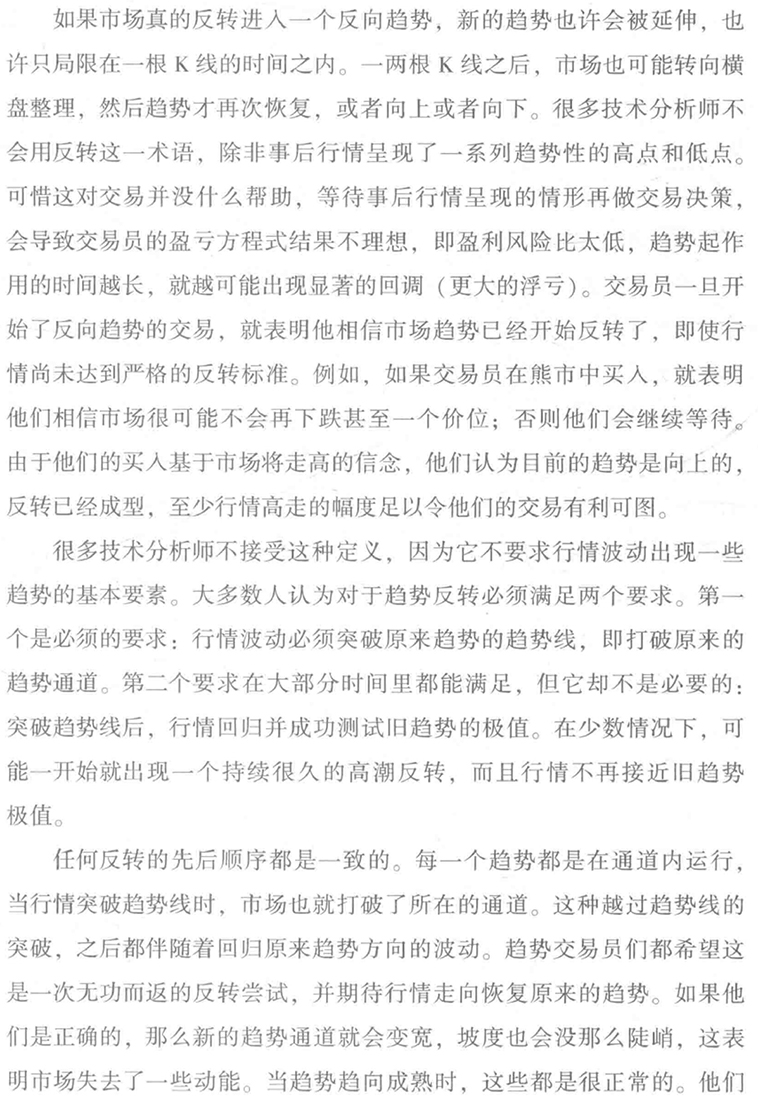 如果市场真的反转进入一个反向趋势，新的趋势也许会被延伸，也许只局限在一根 K 线的时间之内。一两根 K 线之后，市场也可能转向横盘整理，然后趋势才再次恢复，或者向上或者向下。很多技术分析师不会用反转这一术语，除非事后行情呈现了一系列趋势性的高点和低点。可惜这对交易并没什么帮助，等待事后行情呈现的情形再做交易决策，会导致交易员的盈亏方程式结果不理想，即盈利风险比太低，趋势起作用的时间越长，就越可能出现显著的回调（更大的浮亏）。交易员一旦开始了反向趋势的交易，就表明他相信市场趋势已经开始反转了，即使行情尚未达到严格的反转标准。例如，如果交易员在熊市中买入，就表明他们相信市场很可能不会再下跌甚至一个价位；否则他们会继续等待。由于他们的买入基于市场将走高的信念，他们认为目前的趋势是向上的，反转已经成型，至少行情高走的幅度足以令他们的交易有利可图。

很多技术分析师不接受这种定义，因为它不要求行情波动出现一些趋势的基本要素。大多数人认为对于趋势反转必须满足两个要求。第一个是必须的要求：行情波动必须突破原来趋势的趋势线，即打破原来的趋势通道。第二个要求在大部分时间里都能满足，但它却不是必要的：突破趋势线后，行情回归并成功测试旧趋势的极值。在少数情况下，可能一开始就出现一个持续很久的高潮反转，而且行情不再接近旧趋势极值。

任何反转的先后顺序都是一致的。每一个趋势都是在通道内运行，当行情突破趋势线时，市场也就打破了所在的通道。这种越过趋势线的突破，之后都伴随着回归原来趋势方向的波动。趋势交易员们都希望这是一次无功而返的反转尝试，并期待行情走向恢复原来的趋势。如果他们是正确的，那么新的趋势通道就会变宽，坡度也会没那么陡峭，这表明市场失去了一些动能。当趋势趋向成熟时，这些都是很正常的。他们